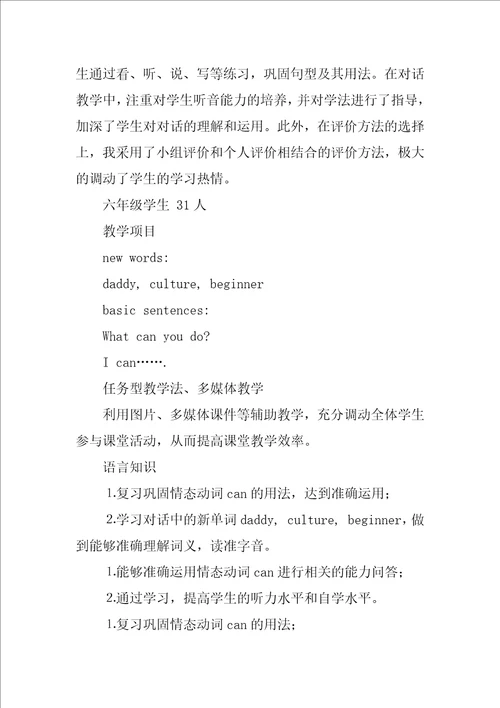 生通过看、听、说、写等练习，巩固句型及其用法。在对话教学中，注重对学生听音能力的培养，并对学法进行了指导，加深了学生对对话的理解和运用。此外，在评价方法的选择上，我采用了小组评价和个人评价相结合的评价方法，极大的调动了学生的学习热情。

六年级学生 31 人

教学项目

new words:

daddy, culture, beginner

basic sentences:

What can you do?

I can…….

任务型教学法、多媒体教学

利用图片、多媒体课件等辅助教学，充分调动全体学生参与课堂活动，从而提高课堂教学效率。

语言知识

1.复习巩固情态动词 can 的用法，达到准确运用；

2.学习对话中的新单词 daddy, culture, beginner，做到能够准确理解词义，读准字音。

1.能够准确运用情态动词 can 进行相关的能力问答；

2.通过学习，提高学生的听力水平和自学水平。

1.复习巩固情态动词 can 的用法；